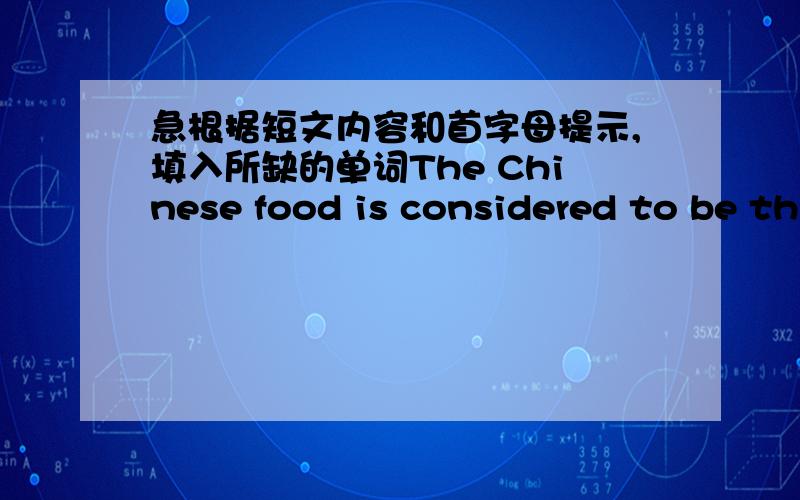 急根据短文内容和首字母提示,填入所缺的单词The Chinese food is considered to be th